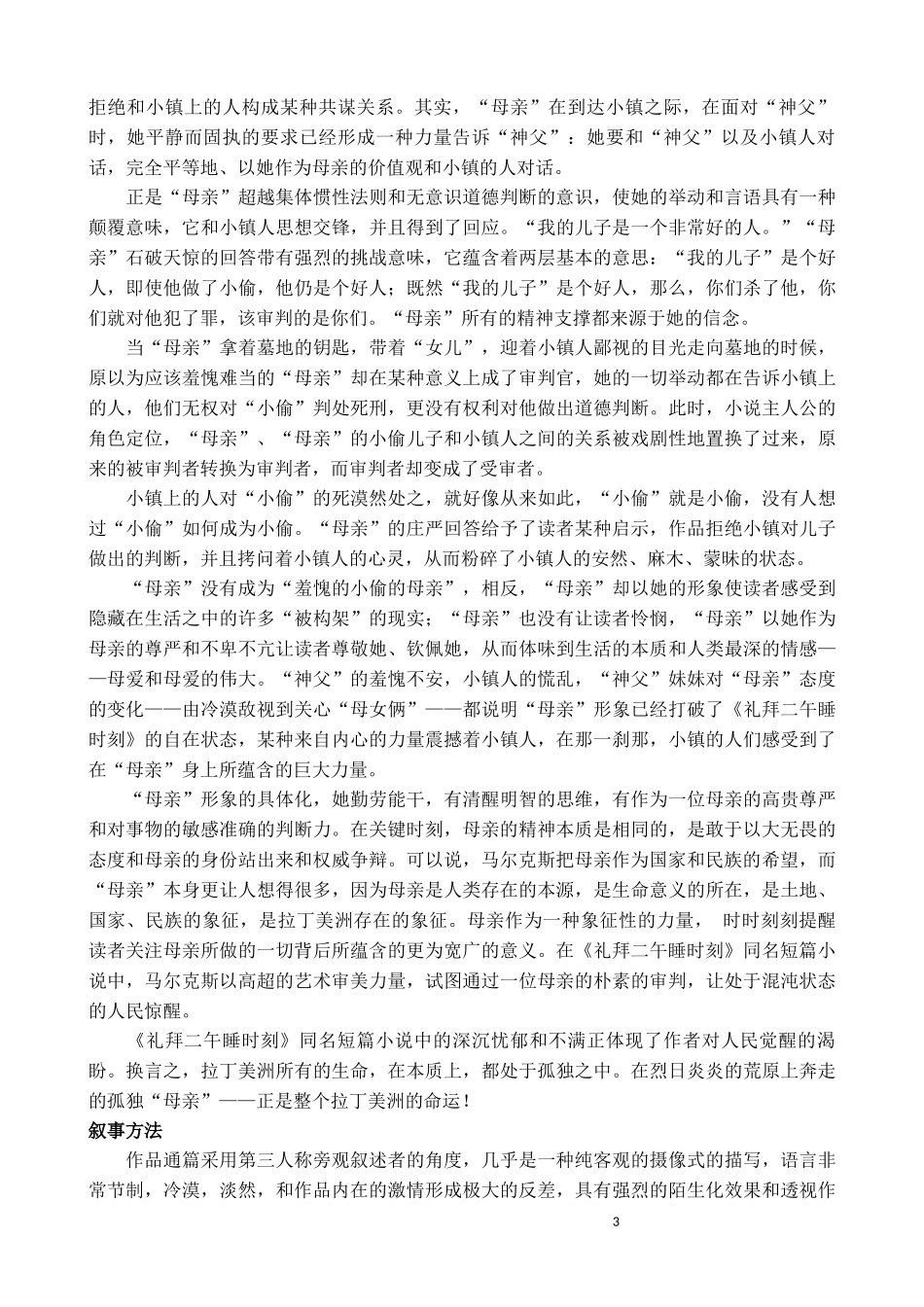 拒绝和小镇上的人构成某种共谋关系。其实，“母亲”在到达小镇之际，在面对“神父”时，她平静而固执的要求已经形成一种力量告诉“神父”：她要和“神父”以及小镇人对话，完全平等地、以她作为母亲的价值观和小镇的人对话。

正是“母亲”超越集体惯性法则和无意识道德判断的意识，使她的举动和言语具有一种颠覆意味，它和小镇人思想交锋，并且得到了回应。“我的儿子是一个非常好的人。”“母亲”石破天惊的回答带有强烈的挑战意味，它蕴含着两层基本的意思：“我的儿子”是个好人，即使他做了小偷，他仍是个好人；既然“我的儿子”是个好人，那么，你们杀了他，你们就对他犯了罪，该审判的是你们。“母亲”所有的精神支撑都来源于她的信念。

当“母亲”拿着墓地的钥匙，带着“女儿”，迎着小镇人鄙视的目光走向墓地的时候，原以为应该羞愧难当的“母亲”却在某种意义上成了审判官，她的一切举动都在告诉小镇上的人，他们无权对“小偷”判处死刑，更没有权利对他做出道德判断。此时，小说主人公的角色定位，“母亲”、“母亲”的小偷儿子和小镇人之间的关系被戏剧性地置换了过来，原来的被审判者转换为审判者，而审判者却变成了受审者。

小镇上的人对“小偷”的死漠然处之，就好像从来如此，“小偷”就是小偷，没有人想过“小偷”如何成为小偷。“母亲”的庄严回答给予了读者某种启示，作品拒绝小镇对儿子做出的判断，并且拷问着小镇人的心灵，从而粉碎了小镇人的安然、麻木、蒙昧的状态。

“母亲”没有成为“羞愧的小偷的母亲”，相反，“母亲”却以她的形象使读者感受到隐藏在生活之中的许多“被构架”的现实；“母亲”也没有让读者怜悯，“母亲”以她作为母亲的尊严和不卑不亢让读者尊敬她、钦佩她，从而体味到生活的本质和人类最深的情感——母爱和母爱的伟大。“神父”的羞愧不安，小镇人的慌乱，“神父”妹妹对“母亲”态度的变化——由冷漠敌视到关心“母女俩”——都说明“母亲”形象已经打破了《礼拜二午睡时刻》的自在状态，某种来自内心的力量震撼着小镇人，在那一刹那，小镇的人们感受到了在“母亲”身上所蕴含的巨大力量。

“母亲”形象的具体化，她勤劳能干，有清醒明智的思维，有作为一位母亲的高贵尊严和对事物的敏感准确的判断力。在关键时刻，母亲的精神本质是相同的，是敢于以大无畏的态度和母亲的身份站出来和权威争辩。可以说，马尔克斯把母亲作为国家和民族的希望，而“母亲”本身更让人想得很多，因为母亲是人类存在的本源，是生命意义的所在，是土地、国家、民族的象征，是拉丁美洲存在的象征。母亲作为一种象征性的力量，时时刻刻提醒读者关注母亲所做的一切背后所蕴含的更为宽广的意义。在《礼拜二午睡时刻》同名短篇小说中，马尔克斯以高超的艺术审美力量，试图通过一位母亲的朴素的审判，让处于混沌状态的人民惊醒。

《礼拜二午睡时刻》同名短篇小说中的深沉忧郁和不满正体现了作者对人民觉醒的渴盼。换言之，拉丁美洲所有的生命，在本质上，都处于孤独之中。在烈日炎炎的荒原上奔走的孤独“母亲”——正是整个拉丁美洲的命运！

叙事方法

作品通篇采用第三人称旁观叙述者的角度，几乎是一种纯客观的摄像式的描写，语言非常节制，冷漠，淡然，和作品内在的激情形成极大的反差，具有强烈的陌生化效果和透视作

3